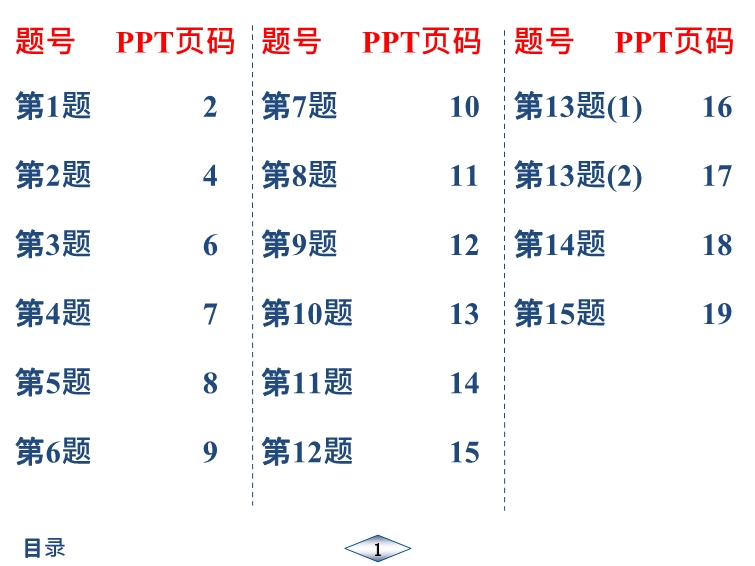 题号 PPT页码
第1题 2
第2题 4
第3题 6
第4题 7
第5题 8
第6题 9

题号 PPT页码
第7题 10
第8题 11
第9题 12
第10题 13
第11题 14
第12题 15

题号 PPT页码
第13题(1) 16
第13题(2) 17
第14题 18
第15题 19

目录

1